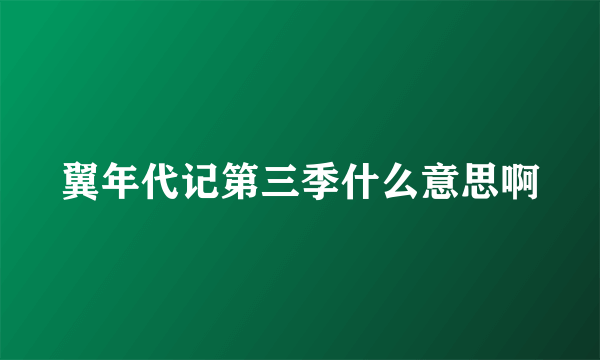 翼年代记第三季什么意思啊